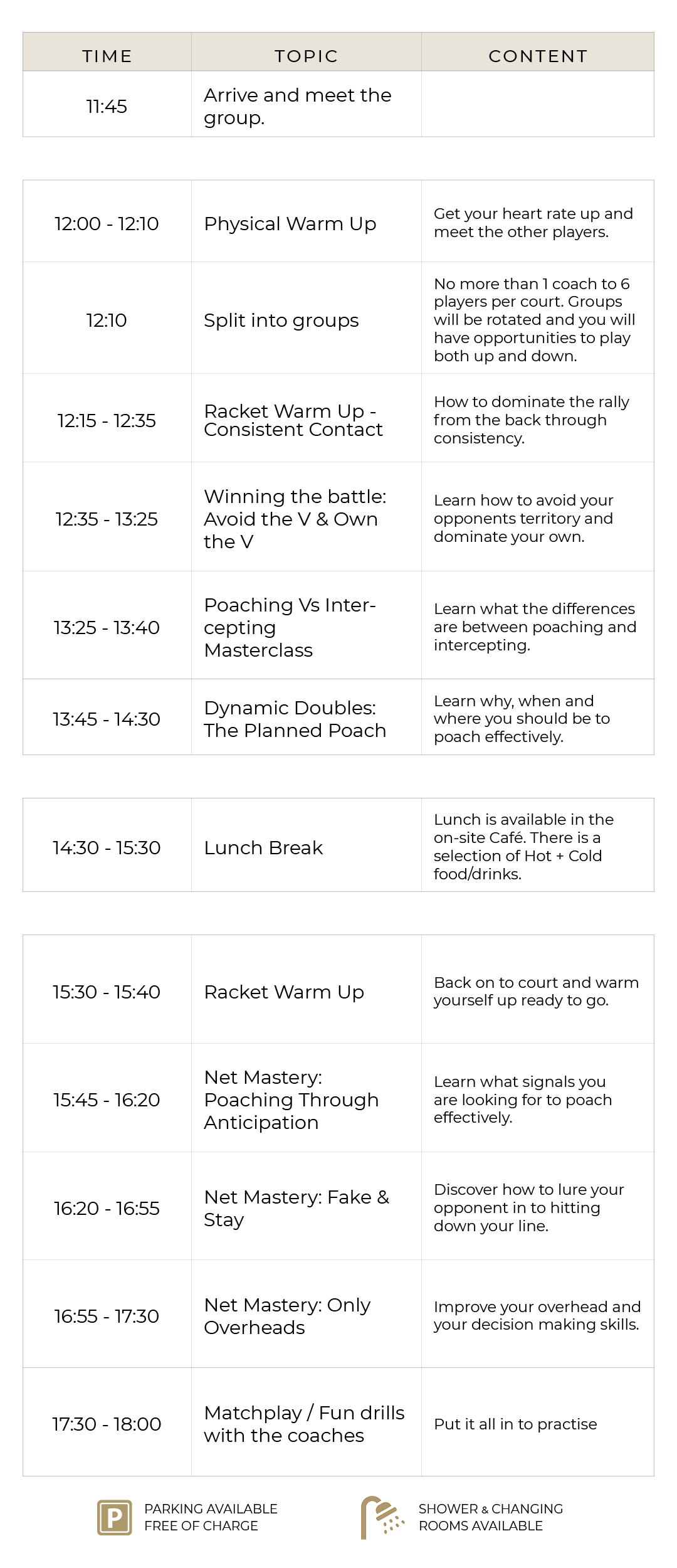 | TIME | TOPIC | CONTENT |
|---|---|---|
| 11:45 | Arrive and meet the group. | |

| | | |
|---|---|---|
| 12:00 - 12:10 | Physical Warm Up | Get your heart rate up and meet the other players. |
| 12:10 | Split into groups | No more than 1 coach to 6 players per court. Groups will be rotated and you will have opportunities to play both up and down. |
| 12:15 - 12:35 | Racket Warm Up - Consistent Contact | How to dominate the rally from the back through consistency. |
| 12:35 - 13:25 | Winning the battle: Avoid the V & Own the V | Learn how to avoid your opponents territory and dominate your own. |
| 13:25 - 13:40 | Poaching Vs Intercepting Masterclass | Learn what the differences are between poaching and intercepting. |
| 13:45 - 14:30 | Dynamic Doubles: The Planned Poach | Learn why, when and where you should be to poach effectively. |

| | | |
|---|---|---|
| 14:30 - 15:30 | Lunch Break | Lunch is available in the on-site Café. There is a selection of Hot + Cold food/drinks. |

| | | |
|---|---|---|
| 15:30 - 15:40 | Racket Warm Up | Back on to court and warm yourself up ready to go. |
| 15:45 - 16:20 | Net Mastery: Poaching Through Anticipation | Learn what signals you are looking for to poach effectively. |
| 16:20 - 16:55 | Net Mastery: Fake & Stay | Discover how to lure your opponent in to hitting down your line. |
| 16:55 - 17:30 | Net Mastery: Only Overheads | Improve your overhead and your decision making skills. |
| 17:30 - 18:00 | Matchplay / Fun drills with the coaches | Put it all in to practise |

P PARKING AVAILABLE FREE OF CHARGE

SHOWER & CHANGING ROOMS AVAILABLE